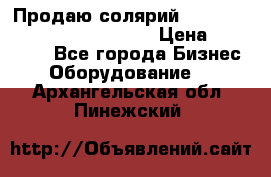 Продаю солярий
Цена
Все города Бизнес
Оборудование
Архангельская обл
Пинежский

http://Объявлений.сайт